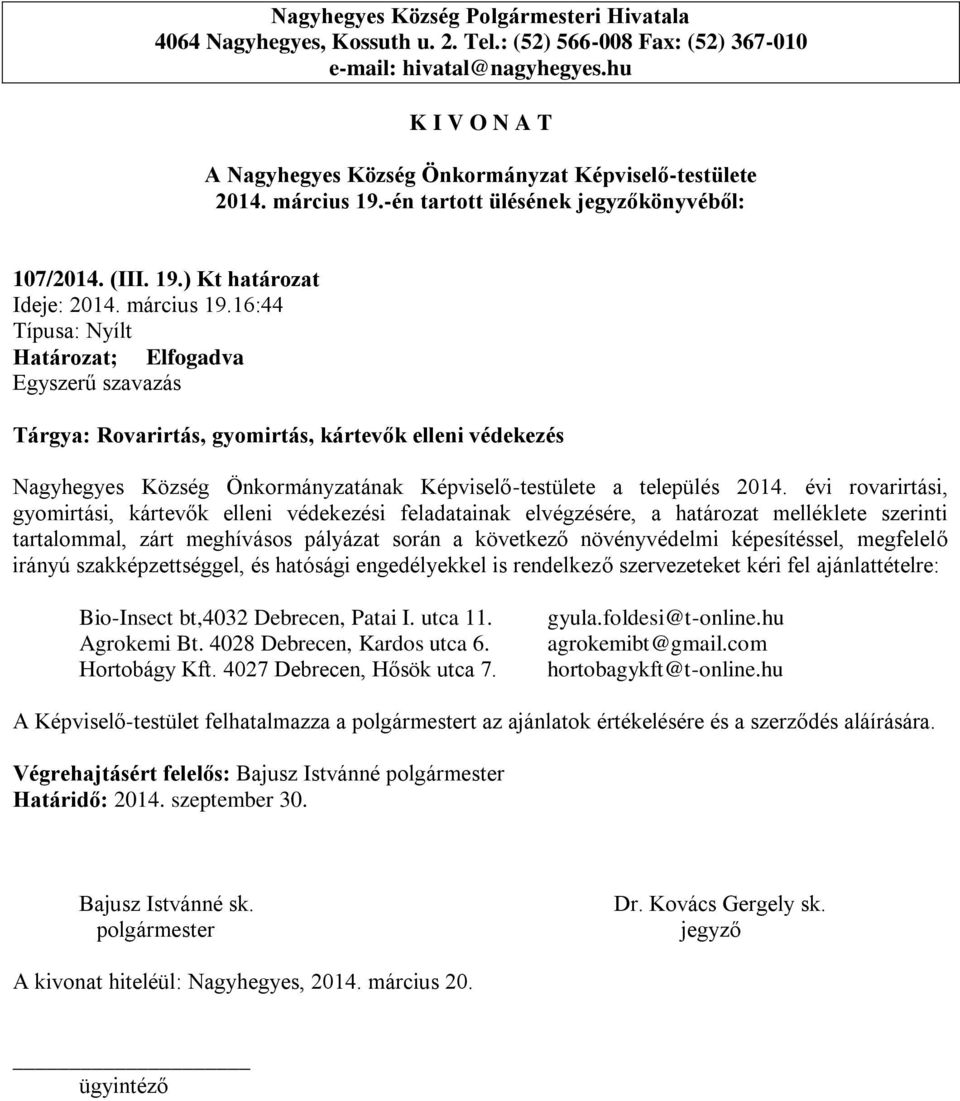 Nagyhegyes Község Polgármesteri Hivatala
4064 Nagyhegyes, Kossuth u. 2. Tel.: (52) 566-008 Fax: (52) 367-010
e-mail: hivatal@nagyhegyes.hu

K I V O N A T

A Nagyhegyes Község Önkormányzat Képviselő-testülete
2014. március 19.-én tartott ülésének jegyzőkönyvéből:

107/2014. (III. 19.) Kt határozat
Ideje: 2014. március 19.16:44
Típusa: Nyílt
Határozat; Elfogadva
Egyszerű szavazás

Tárgya: Rovarirtás, gyomirtás, kártevők elleni védekezés

Nagyhegyes Község Önkormányzatának Képviselő-testülete a település 2014. évi rovarirtási, gyomirtási, kártevők elleni védekezési feladatainak elvégzésére, a határozat melléklete szerinti tartalommal, zárt meghívásos pályázat során a következő növényvédelmi képesítéssel, megfelelő irányú szakképzettséggel, és hatósági engedélyekkel is rendelkező szervezeteket kéri fel ajánlattételre:

Bio-Insect bt,4032 Debrecen, Patai I. utca 11. gyula.foldesi@t-online.hu
Agrokemi Bt. 4028 Debrecen, Kardos utca 6. agrokemibt@gmail.com
Hortobágy Kft. 4027 Debrecen, Hősök utca 7. hortobagykft@t-online.hu

A Képviselő-testület felhatalmazza a polgármestert az ajánlatok értékelésére és a szerződés aláírására.

Végrehajtásért felelős: Bajusz Istvánné polgármester
Határidő: 2014. szeptember 30.

Bajusz Istvánné sk.
polgármester

Dr. Kovács Gergely sk.
jegyző

A kivonat hiteléül: Nagyhegyes, 2014. március 20.

ügyintéző